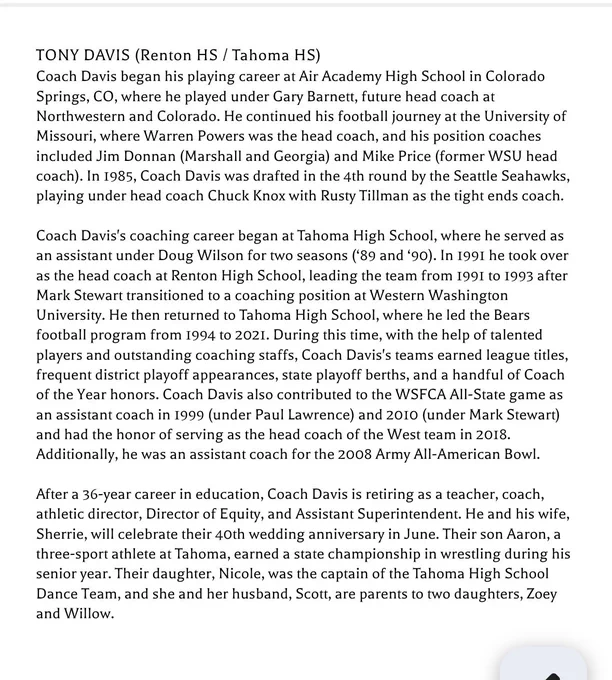 TONY DAVIS (Renton HS / Tahoma HS)
Coach Davis began his playing career at Air Academy High School in Colorado Springs, CO, where he played under Gary Barnett, future head coach at Northwestern and Colorado. He continued his football journey at the University of Missouri, where Warren Powers was the head coach, and his position coaches included Jim Donnan (Marshall and Georgia) and Mike Price (former WSU head coach). In 1985, Coach Davis was drafted in the 4th round by the Seattle Seahawks, playing under head coach Chuck Knox with Rusty Tillman as the tight ends coach.

Coach Davis's coaching career began at Tahoma High School, where he served as an assistant under Doug Wilson for two seasons ('89 and '90). In 1991 he took over as the head coach at Renton High School, leading the team from 1991 to 1993 after Mark Stewart transitioned to a coaching position at Western Washington University. He then returned to Tahoma High School, where he led the Bears football program from 1994 to 2021. During this time, with the help of talented players and outstanding coaching staffs, Coach Davis's teams earned league titles, frequent district playoff appearances, state playoff berths, and a handful of Coach of the Year honors. Coach Davis also contributed to the WSFCA All-State game as an assistant coach in 1999 (under Paul Lawrence) and 2010 (under Mark Stewart) and had the honor of serving as the head coach of the West team in 2018. Additionally, he was an assistant coach for the 2008 Army All-American Bowl.

After a 36-year career in education, Coach Davis is retiring as a teacher, coach, athletic director, Director of Equity, and Assistant Superintendent. He and his wife, Sherrie, will celebrate their 40th wedding anniversary in June. Their son Aaron, a three-sport athlete at Tahoma, earned a state championship in wrestling during his senior year. Their daughter, Nicole, was the captain of the Tahoma High School Dance Team, and she and her husband, Scott, are parents to two daughters, Zoey and Willow.